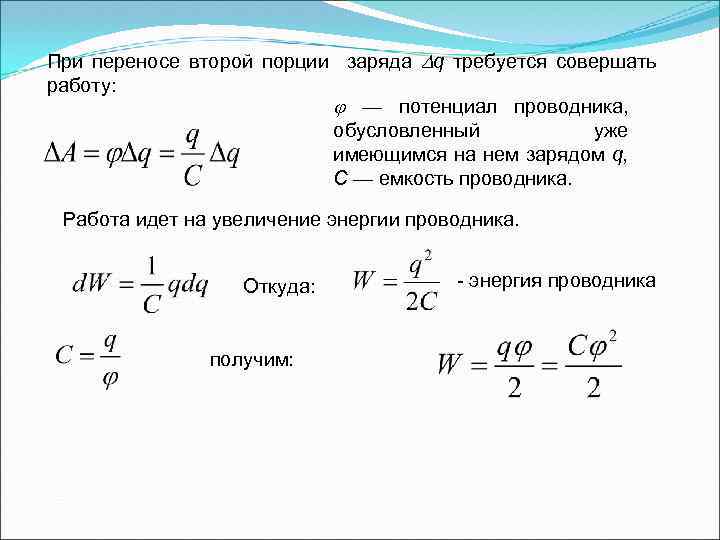 При переносе второй порции заряда $\Delta q$ требуется совершать работу:

$\Delta A = \varphi \Delta q = \frac{q}{C} \Delta q$

$\varphi$ — потенциал проводника, обусловленный уже имеющимся на нем зарядом $q$, С — емкость проводника.

Работа идет на увеличение энергии проводника.

$dW = \frac{1}{C} q dq$ Откуда: $W = \frac{q^2}{2C}$ - энергия проводника

$C = \frac{q}{\varphi}$ получим: $W = \frac{q\varphi}{2} = \frac{C\varphi^2}{2}$